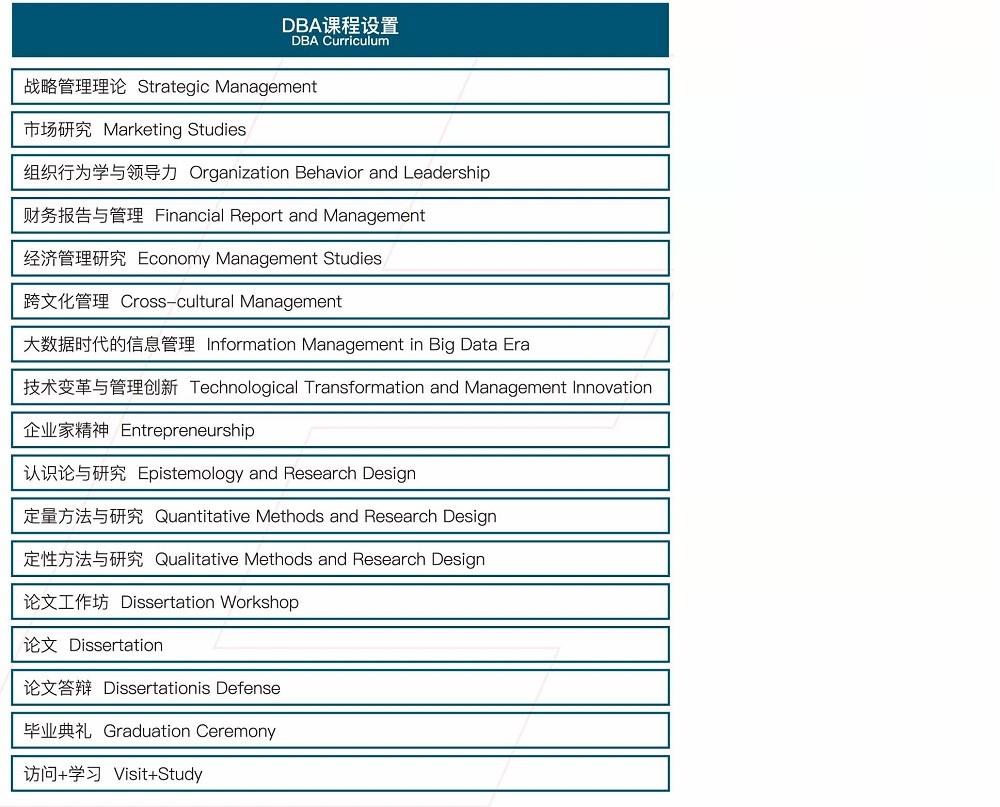 DBA课程设置
DBA Curriculum

战略管理理论 Strategic Management

市场研究 Marketing Studies

组织行为学与领导力 Organization Behavior and Leadership

财务报告与管理 Financial Report and Management

经济管理研究 Economy Management Studies

跨文化管理 Cross-cultural Management

大数据时代的信息管理 Information Management in Big Data Era

技术变革与管理创新 Technological Transformation and Management Innovation

企业家精神 Entrepreneurship

认识论与研究 Epistemology and Research Design

定量方法与研究 Quantitative Methods and Research Design

定性方法与研究 Qualitative Methods and Research Design

论文工作坊 Dissertation Workshop

论文 Dissertation

论文答辩 Dissertationis Defense

毕业典礼 Graduation Ceremony

访问+学习 Visit+Study